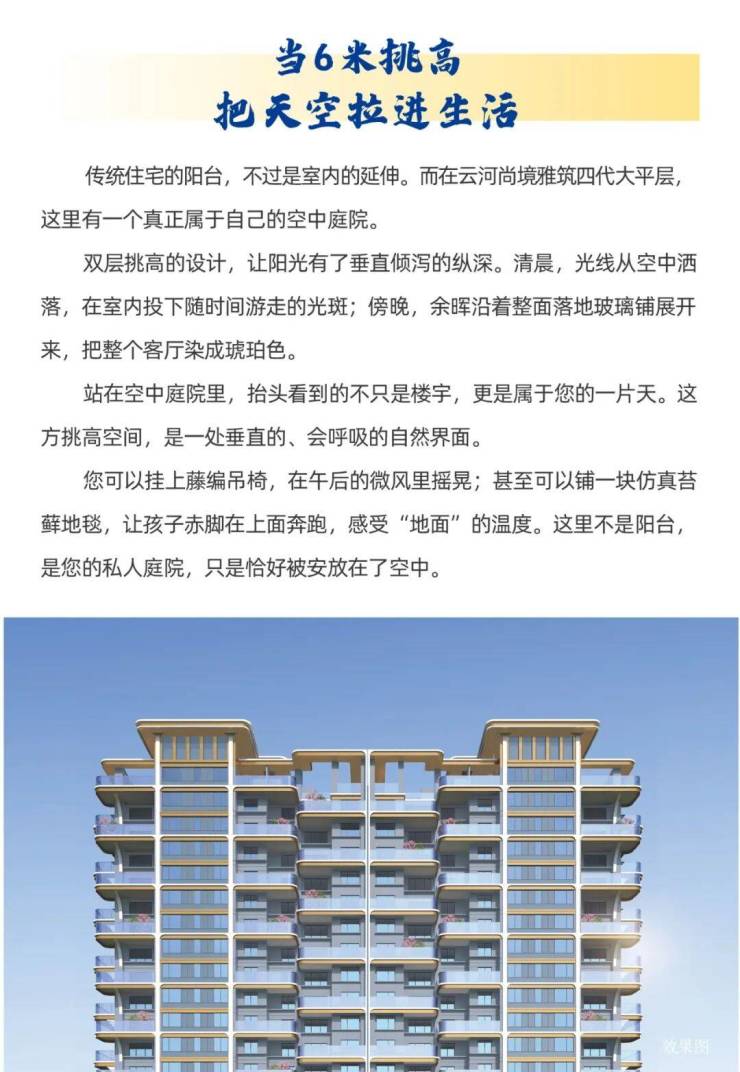 当6米挑高
把天空拉进生活

传统住宅的阳台，不过是室内的延伸。而在云河尚境雅筑四代大平层，这里有一个真正属于自己的空中庭院。

双层挑高的设计，让阳光有了垂直倾泻的纵深。清晨，光线从空中洒落，在室内投下随时间游走的光斑；傍晚，余晖沿着整面落地玻璃铺展开来，把整个客厅染成琥珀色。

站在空中庭院里，抬头看到的不只是楼宇，更是属于您的一片天。这方挑高空间，是一处垂直的、会呼吸的自然界面。

您可以挂上藤编吊椅，在午后的微风里摇晃；甚至可以铺一块仿真苔藓地毯，让孩子赤脚在上面奔跑，感受“地面”的温度。这里不是阳台，是您的私人庭院，只是恰好被安放在了空中。

效果图